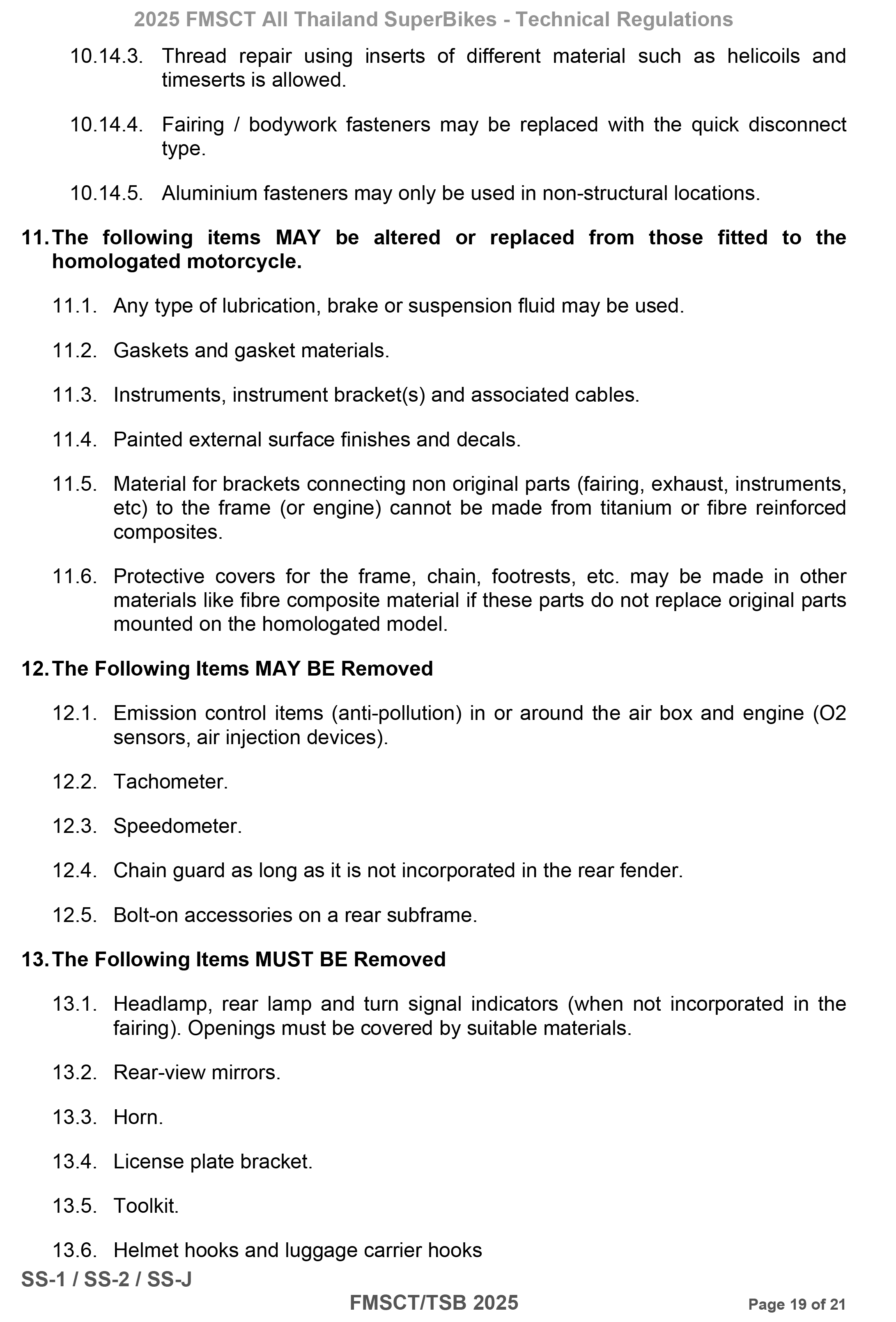 2025 FMSCT All Thailand SuperBikes - Technical Regulations

10.14.3. Thread repair using inserts of different material such as helicoils and timeserts is allowed.

10.14.4. Fairing / bodywork fasteners may be replaced with the quick disconnect type.

10.14.5. Aluminium fasteners may only be used in non-structural locations.

11. The following items MAY be altered or replaced from those fitted to the homologated motorcycle.

11.1. Any type of lubrication, brake or suspension fluid may be used.

11.2. Gaskets and gasket materials.

11.3. Instruments, instrument bracket(s) and associated cables.

11.4. Painted external surface finishes and decals.

11.5. Material for brackets connecting non original parts (fairing, exhaust, instruments, etc) to the frame (or engine) cannot be made from titanium or fibre reinforced composites.

11.6. Protective covers for the frame, chain, footrests, etc. may be made in other materials like fibre composite material if these parts do not replace original parts mounted on the homologated model.

12. The Following Items MAY BE Removed

12.1. Emission control items (anti-pollution) in or around the air box and engine (O2 sensors, air injection devices).

12.2. Tachometer.

12.3. Speedometer.

12.4. Chain guard as long as it is not incorporated in the rear fender.

12.5. Bolt-on accessories on a rear subframe.

13. The Following Items MUST BE Removed

13.1. Headlamp, rear lamp and turn signal indicators (when not incorporated in the fairing). Openings must be covered by suitable materials.

13.2. Rear-view mirrors.

13.3. Horn.

13.4. License plate bracket.

13.5. Toolkit.

13.6. Helmet hooks and luggage carrier hooks

SS-1 / SS-2 / SS-J

FMSCT/TSB 2025

Page 19 of 21